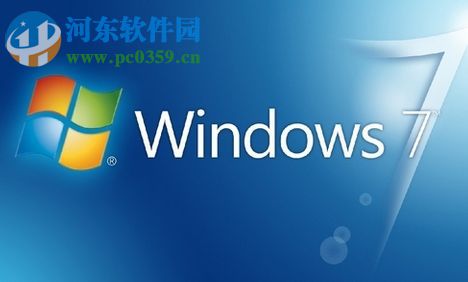 河东软件园
www.pc0359.cn

® Windows 7